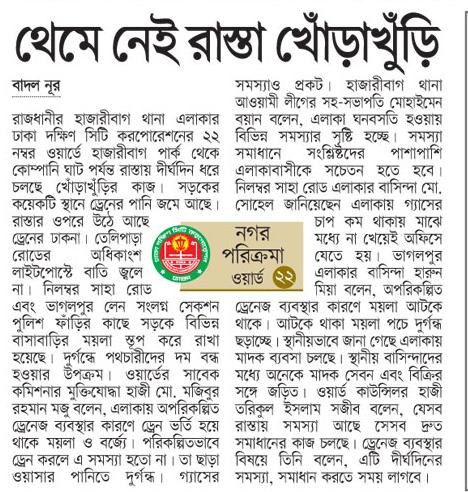 থেমে নেই রাস্তা খোঁড়াখুঁড়ি

বাদল নূর

রাজধানীর হাজারীবাগ থানা এলাকার ঢাকা দক্ষিণ সিটি করপোরেশনের ২২ নম্বর ওয়ার্ডে হাজারীবাগ পার্ক থেকে কোম্পানি ঘাট পর্যন্ত রাস্তায় দীর্ঘদিন ধরে চলছে খোঁড়াখুঁড়ির কাজ। সড়কের কয়েকটি স্থানে ড্রেনের পানি জমে আছে। রাস্তার ওপরে উঠে আছে ড্রেনের ঢাকনা। তেলিপাড়া রোডের অধিকাংশ লাইটপোস্টে বাতি জ্বলে না। নিলম্বর সাহা রোড এবং ভাগলপুর লেন সংলগ্ন সেকশন পুলিশ ফাঁড়ির কাছে সড়কে বিভিন্ন বাসাবাড়ির ময়লা স্তূপ করে রাখা হয়েছে। দুর্গন্ধে পথচারীদের দম বন্ধ হওয়ার উপক্রম। ওয়ার্ডের সাবেক কমিশনার মুক্তিযোদ্ধা হাজী মো. মজিবুর রহমান মজু বলেন, এলাকায় অপরিকল্পিত ড্রেনেজ ব্যবস্থার কারণে ড্রেন ভর্তি হয়ে থাকে ময়লা ও বর্জ্যে। পরিকল্পিতভাবে ড্রেন করলে এ সমস্যা হতো না। তা ছাড়া ওয়াসার পানিতে দুর্গন্ধ। গ্যাসের সমস্যাও প্রকট। হাজারীবাগ থানা আওয়ামী লীগের সহ-সভাপতি মোহাইমেন বয়ান বলেন, এলাকা ঘনবসতি হওয়ায় বিভিন্ন সমস্যার সৃষ্টি হচ্ছে। সমস্যা সমাধানে সংশ্লিষ্টদের পাশাপাশি এলাকাবাসীকে সচেতন হতে হবে। নিলম্বর সাহা রোড এলাকার বাসিন্দা মো. সোহেল জানিয়েছেন এলাকায় গ্যাসের চাপ কম থাকায় মাঝে মধ্যে না খেয়েই অফিসে যেতে হয়। ভাগলপুর এলাকার বাসিন্দা হারুন মিয়া বলেন, অপরিকল্পিত ড্রেনেজ ব্যবস্থার কারণে ময়লা আটকে থাকে। আটকে থাকা ময়লা পচে দুর্গন্ধ ছড়াচ্ছে। স্থানীয়ভাবে জানা গেছে এলাকায় মাদক ব্যবসা চলছে। স্থানীয় বাসিন্দাদের মধ্যে অনেকে মাদক সেবন এবং বিক্রির সঙ্গে জড়িত। ওয়ার্ড কাউন্সিলর হাজী তরিকুল ইসলাম সজীব বলেন, যেসব রাস্তায় সমস্যা আছে সেসব দ্রুত সমাধানের কাজ চলছে। ড্রেনেজ ব্যবস্থার বিষয়ে তিনি বলেন, এটি দীর্ঘদিনের সমস্যা, সমাধান করতে সময় লাগবে।

নগর পরিক্রমা ওয়ার্ড ২২